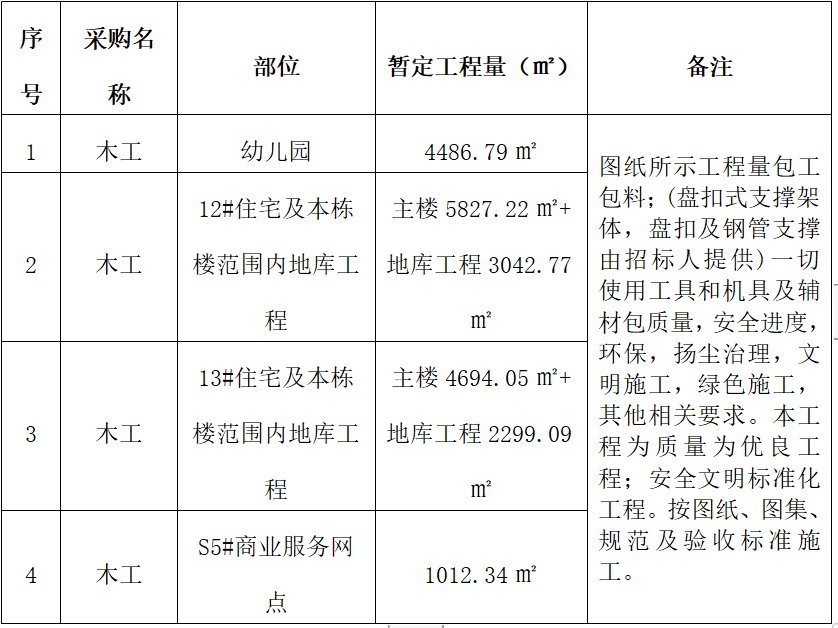 | 序号 | 采购名称 | 部位 | 暂定工程量（㎡） | 备注 |
|---|---|---|---|---|
| 1 | 木工 | 幼儿园 | 4486.79 ㎡ | 图纸所示工程量包工包料；(盘扣式支撑架体，盘扣及钢管支撑由招标人提供)一切使用工具和机具及辅材包质量，安全进度，环保，扬尘治理，文明施工，绿色施工，其他相关要求。本工程为质量为优良工程；安全文明标准化工程。按图纸、图集、规范及验收标准施工。 |
| 2 | 木工 | 12#住宅及本栋楼范围内地库工程 | 主楼 5827.22 ㎡+地库工程 3042.77 ㎡ | |
| 3 | 木工 | 13#住宅及本栋楼范围内地库工程 | 主楼 4694.05 ㎡+地库工程 2299.09 ㎡ | |
| 4 | 木工 | S5#商业服务网点 | 1012.34 ㎡ | |